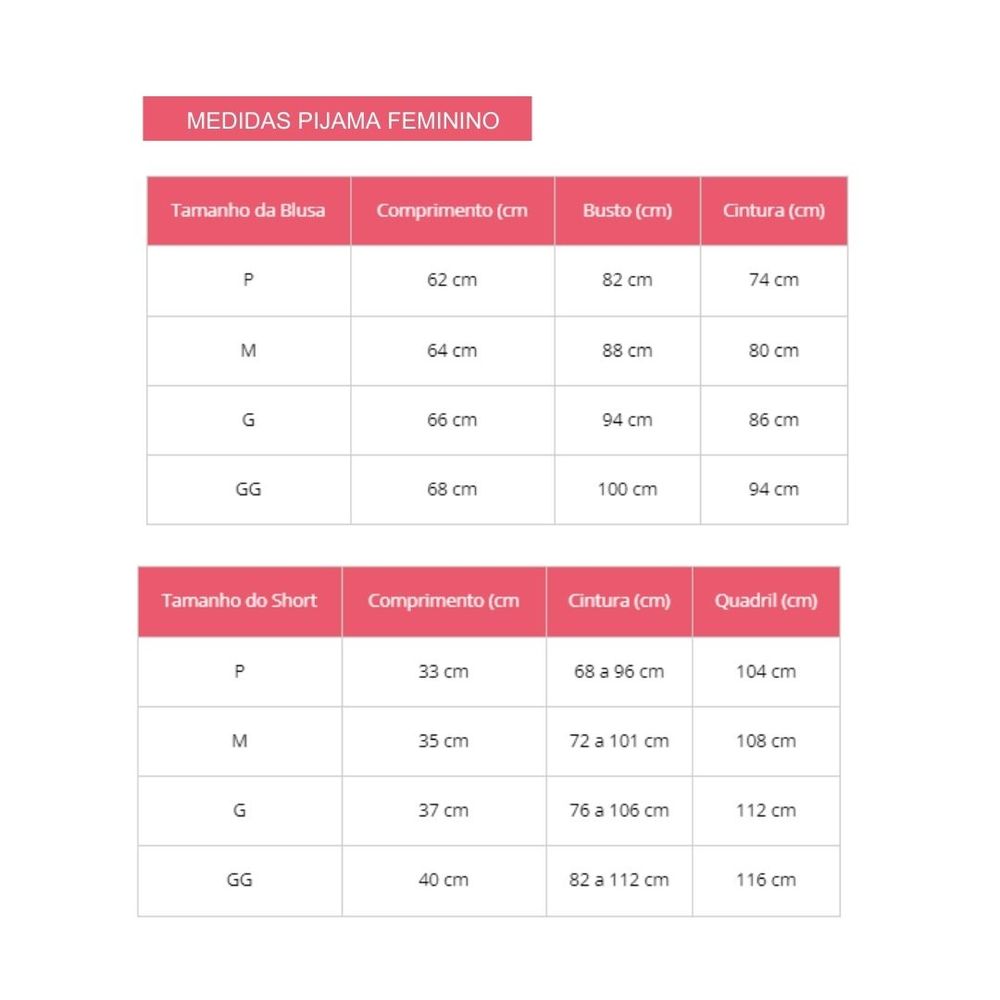 MEDIDAS PIJAMA FEMININO

| Tamanho da Blusa | Comprimento (cm | Busto (cm) | Cintura (cm) |
|---|---|---|---|
| P | 62 cm | 82 cm | 74 cm |
| M | 64 cm | 88 cm | 80 cm |
| G | 66 cm | 94 cm | 86 cm |
| GG | 68 cm | 100 cm | 94 cm |

| Tamanho do Short | Comprimento (cm | Cintura (cm) | Quadril (cm) |
|---|---|---|---|
| P | 33 cm | 68 a 96 cm | 104 cm |
| M | 35 cm | 72 a 101 cm | 108 cm |
| G | 37 cm | 76 a 106 cm | 112 cm |
| GG | 40 cm | 82 a 112 cm | 116 cm |